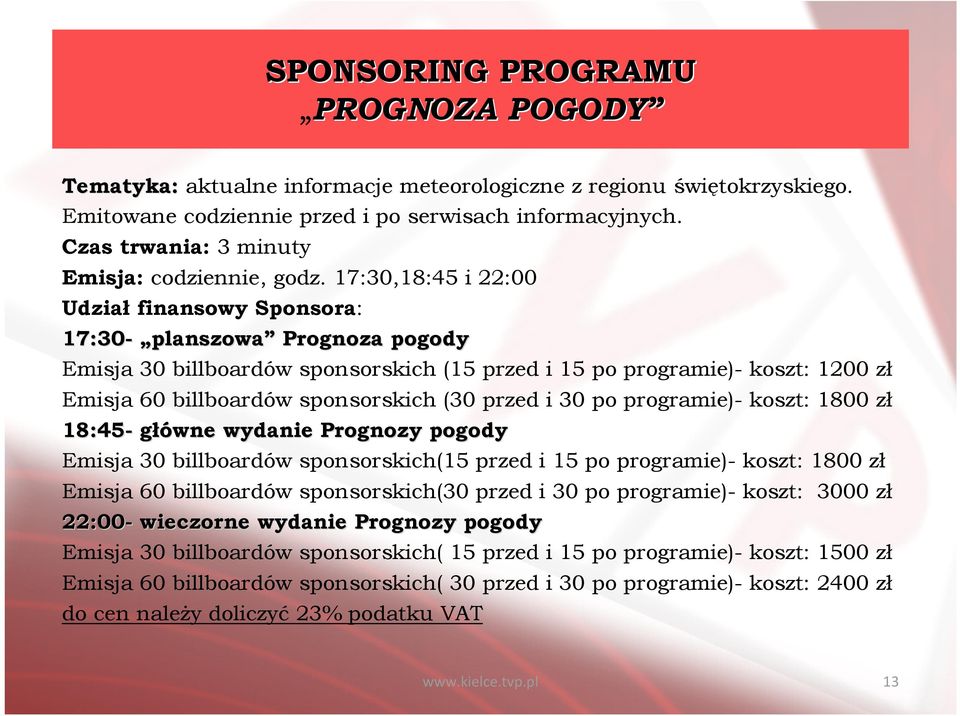 SPONSORING PROGRAMU
„PROGNOZA POGODY”

Tematyka: aktualne informacje meteorologiczne z regionu świętokrzyskiego. Emitowane codziennie przed i po serwisach informacyjnych.
Czas trwania: 3 minuty
Emisja: codziennie, godz. 17:30,18:45 i 22:00
Udział finansowy Sponsora:
17:30- „planszowa” Prognoza pogody
Emisja 30 billboardów sponsorskich (15 przed i 15 po programie)- koszt: 1200 zł
Emisja 60 billboardów sponsorskich (30 przed i 30 po programie)- koszt: 1800 zł
18:45- główne wydanie Prognozy pogody
Emisja 30 billboardów sponsorskich(15 przed i 15 po programie)- koszt: 1800 zł
Emisja 60 billboardów sponsorskich(30 przed i 30 po programie)- koszt: 3000 zł
22:00- wieczorne wydanie Prognozy pogody
Emisja 30 billboardów sponsorskich( 15 przed i 15 po programie)- koszt: 1500 zł
Emisja 60 billboardów sponsorskich( 30 przed i 30 po programie)- koszt: 2400 zł
do cen należy doliczyć 23% podatku VAT

www.kielce.tvp.pl
13